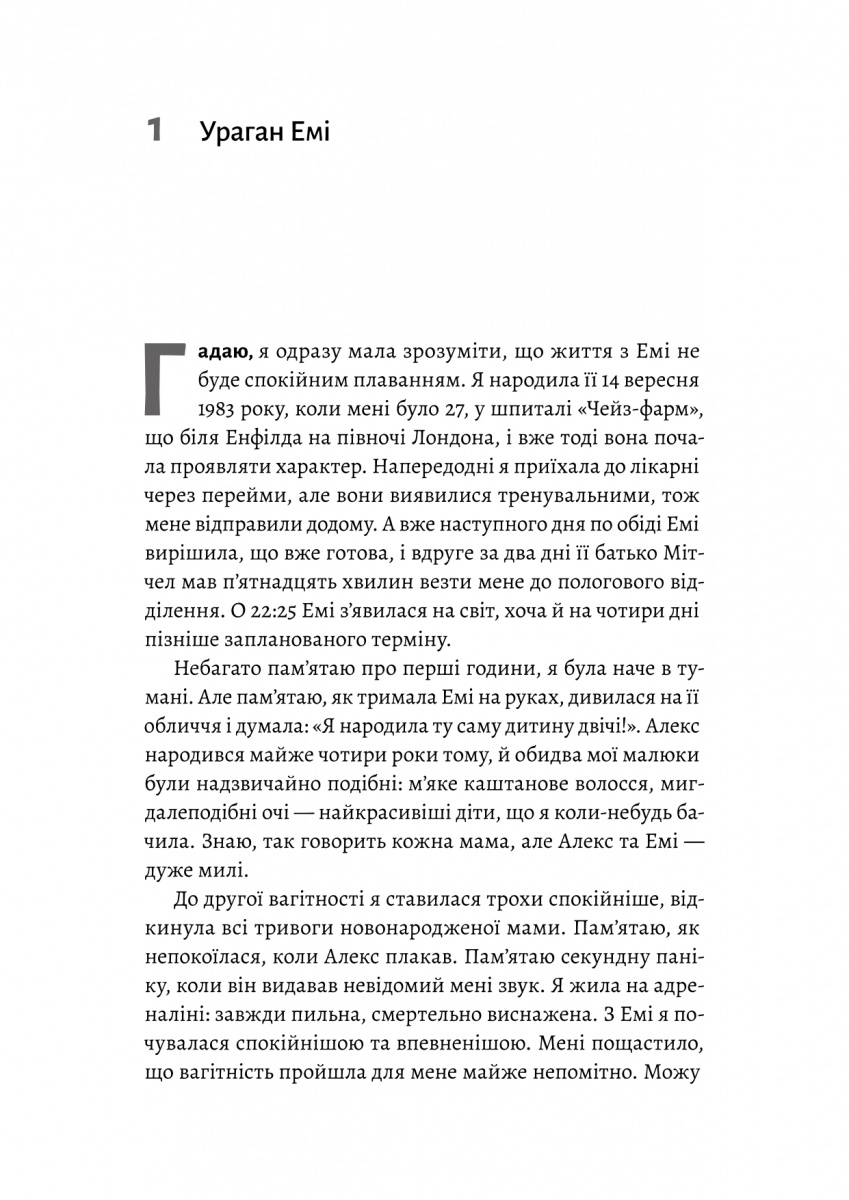 1 Ураган Емі

Гадаю, я одразу мала зрозуміти, що життя з Емі не буде спокійним плаванням. Я народила її 14 вересня 1983 року, коли мені було 27, у шпиталі «Чейз-фарм», що біля Енфілда на півночі Лондона, і вже тоді вона почала проявляти характер. Напередодні я приїхала до лікарні через перейми, але вони виявилися тренувальними, тож мене відправили додому. А вже наступного дня по обіді Емі вирішила, що вже готова, і вдруге за два дні її батько Мітчел мав п'ятнадцять хвилин везти мене до пологового відділення. О 22:25 Емі з'явилася на світ, хоча й на чотири дні пізніше запланованого терміну.

Небагато пам'ятаю про перші години, я була наче в тумані. Але пам'ятаю, як тримала Емі на руках, дивилася на її обличчя і думала: «Я народила ту саму дитину двічі!». Алекс народився майже чотири роки тому, й обидва мої малюки були надзвичайно подібні: м'яке каштанове волосся, мигдалеподібні очі — найкрасивіші діти, що я коли-небудь бачила. Знаю, так говорить кожна мама, але Алекс та Емі — дуже милі.

До другої вагітності я ставилася трохи спокійніше, відкинула всі тривоги новонародженої мами. Пам'ятаю, як непокоїлася, коли Алекс плакав. Пам'ятаю секундну паніку, коли він видавав невідомий мені звук. Я жила на адреналіні: завжди пильна, смертельно виснажена. З Емі я почувалася спокійнішою та впевненішою. Мені пощастило, що вагітність пройшла для мене майже непомітно. Можу